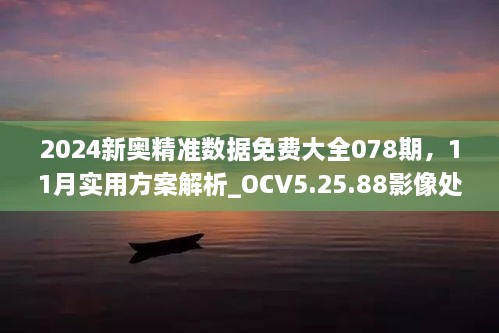 2024新奥精准数据免费大全078期，11月实用方案解析_OCV5.25.88影像处